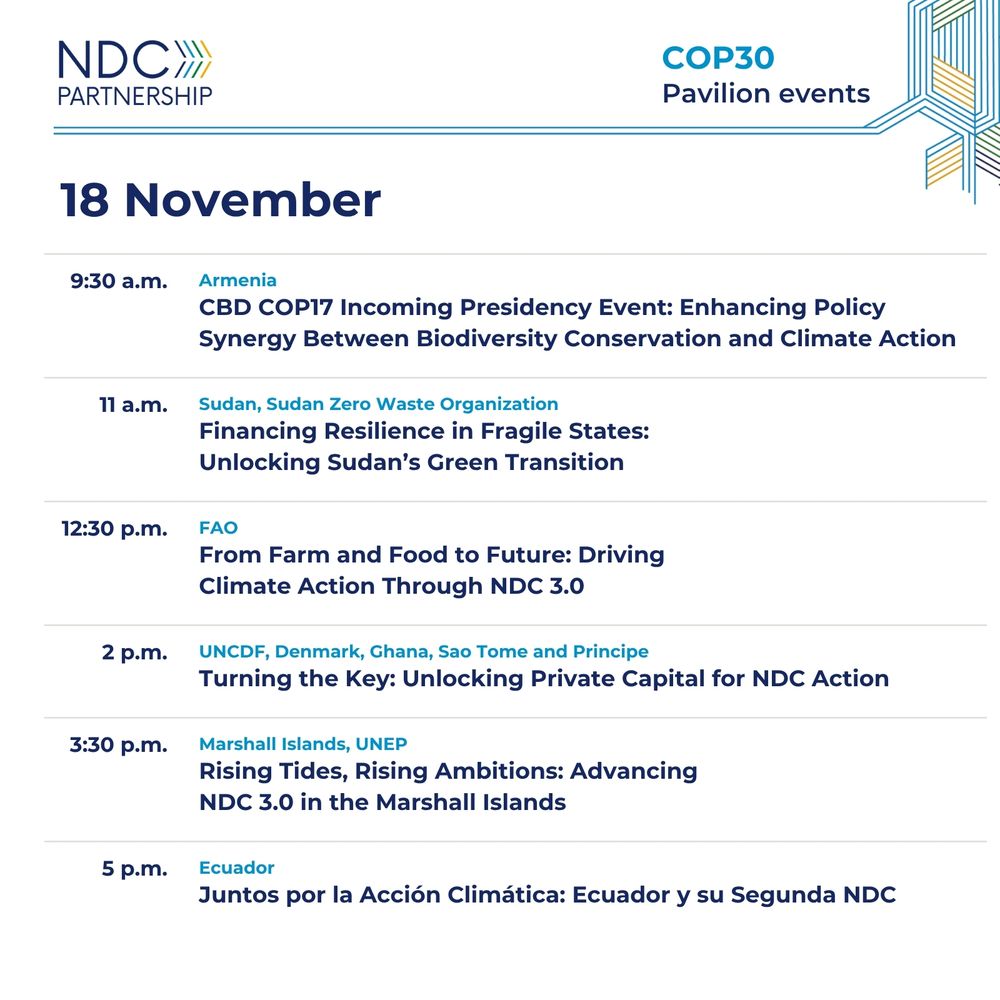 NDC PARTNERSHIP

COP30
Pavilion events

18 November

9:30 a.m. Armenia
CBD COP17 Incoming Presidency Event: Enhancing Policy Synergy Between Biodiversity Conservation and Climate Action

11 a.m. Sudan, Sudan Zero Waste Organization
Financing Resilience in Fragile States: Unlocking Sudan's Green Transition

12:30 p.m. FAO
From Farm and Food to Future: Driving Climate Action Through NDC 3.0

2 p.m. UNCDF, Denmark, Ghana, Sao Tome and Principe
Turning the Key: Unlocking Private Capital for NDC Action

3:30 p.m. Marshall Islands, UNEP
Rising Tides, Rising Ambitions: Advancing NDC 3.0 in the Marshall Islands

5 p.m. Ecuador
Juntos por la Acción Climática: Ecuador y su Segunda NDC